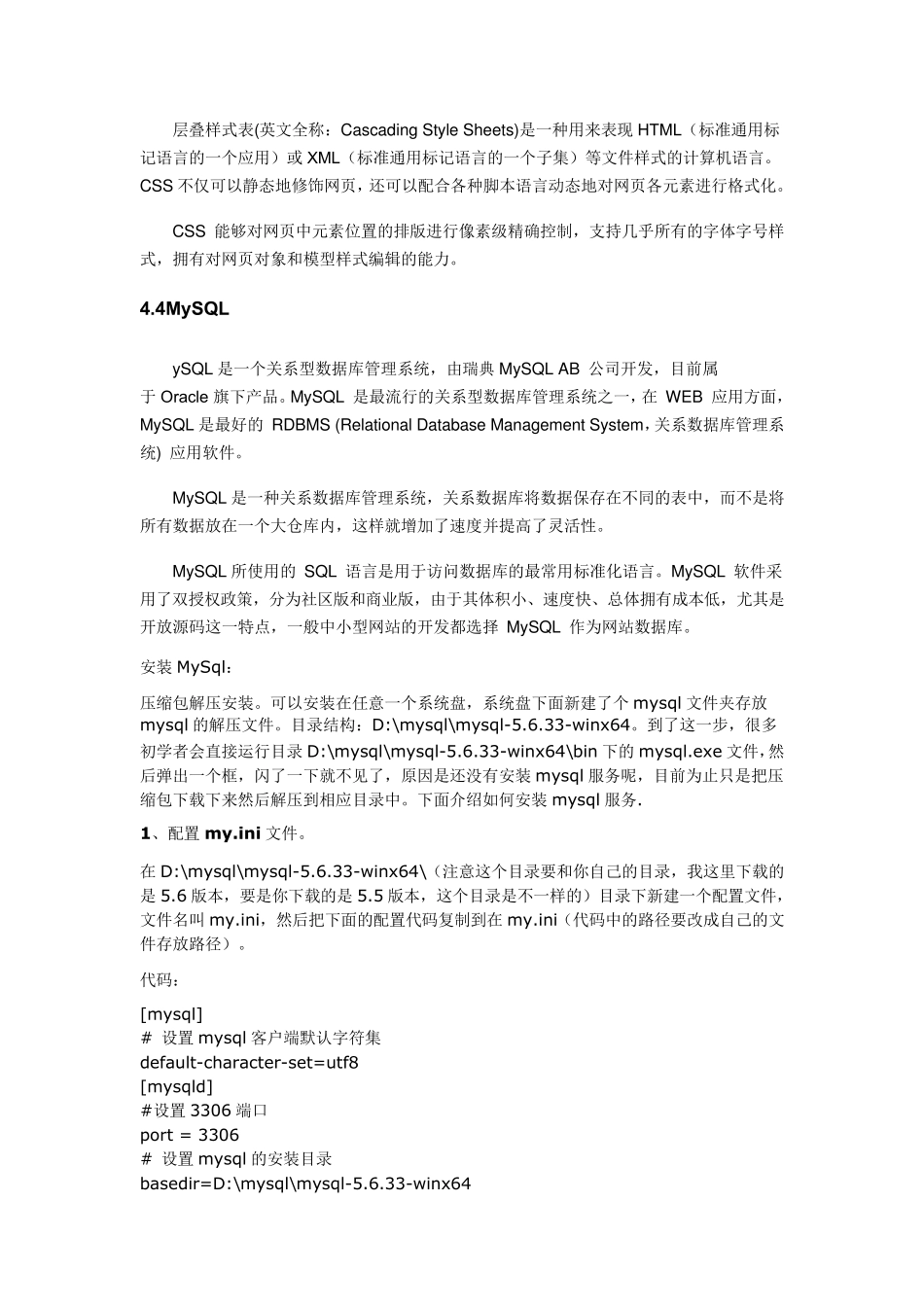 层叠样式表(英文全称：Cascading Style Sheets)是一种用来表现 HTML（标准通用标记语言的一个应用）或 XML（标准通用标记语言的一个子集）等文件样式的计算机语言。CSS 不仅可以静态地修饰网页，还可以配合各种脚本语言动态地对网页各元素进行格式化。

CSS 能够对网页中元素位置的排版进行像素级精确控制，支持几乎所有的字体字号样式，拥有对网页对象和模型样式编辑的能力。

4.4MySQL

ySQL 是一个关系型数据库管理系统，由瑞典 MySQL AB 公司开发，目前属于 Oracle 旗下产品。MySQL 是最流行的关系型数据库管理系统之一，在 WEB 应用方面，MySQL 是最好的 RDBMS (Relational Database Management System，关系数据库管理系统) 应用软件。

MySQL 是一种关系数据库管理系统，关系数据库将数据保存在不同的表中，而不是将所有数据放在一个大仓库内，这样就增加了速度并提高了灵活性。

MySQL 所使用的 SQL 语言是用于访问数据库的最常用标准化语言。MySQL 软件采用了双授权政策，分为社区版和商业版，由于其体积小、速度快、总体拥有成本低，尤其是开放源码这一特点，一般中小型网站的开发都选择 MySQL 作为网站数据库。

安装 MySql：

压缩包解压安装。可以安装在任意一个系统盘，系统盘下面新建了个 mysql 文件夹存放 mysql 的解压文件。目录结构：D:\mysql\mysql-5.6.33-winx64。到了这一步，很多初学者会直接运行目录 D:\mysql\mysql-5.6.33-winx64\bin 下的 mysql.exe 文件，然后弹出一个框，闪了一下就不见了，原因是还没有安装 mysql 服务呢，目前为止只是把压缩包下载下来然后解压到相应目录中。下面介绍如何安装 mysql 服务.

1、配置 my.ini 文件。

在 D:\mysql\mysql-5.6.33-winx64\（注意这个目录要和你自己的目录，我这里下载的是 5.6 版本，要是你下载的是 5.5 版本，这个目录是不一样的）目录下新建一个配置文件，文件名叫 my.ini，然后把下面的配置代码复制到在 my.ini（代码中的路径要改成自己的文件存放路径）。

代码：

[mysql]
# 设置 mysql 客户端默认字符集
default-character-set=utf8
[mysqld]
#设置 3306 端口
port = 3306
# 设置 mysql 的安装目录
basedir=D:\mysql\mysql-5.6.33-winx64